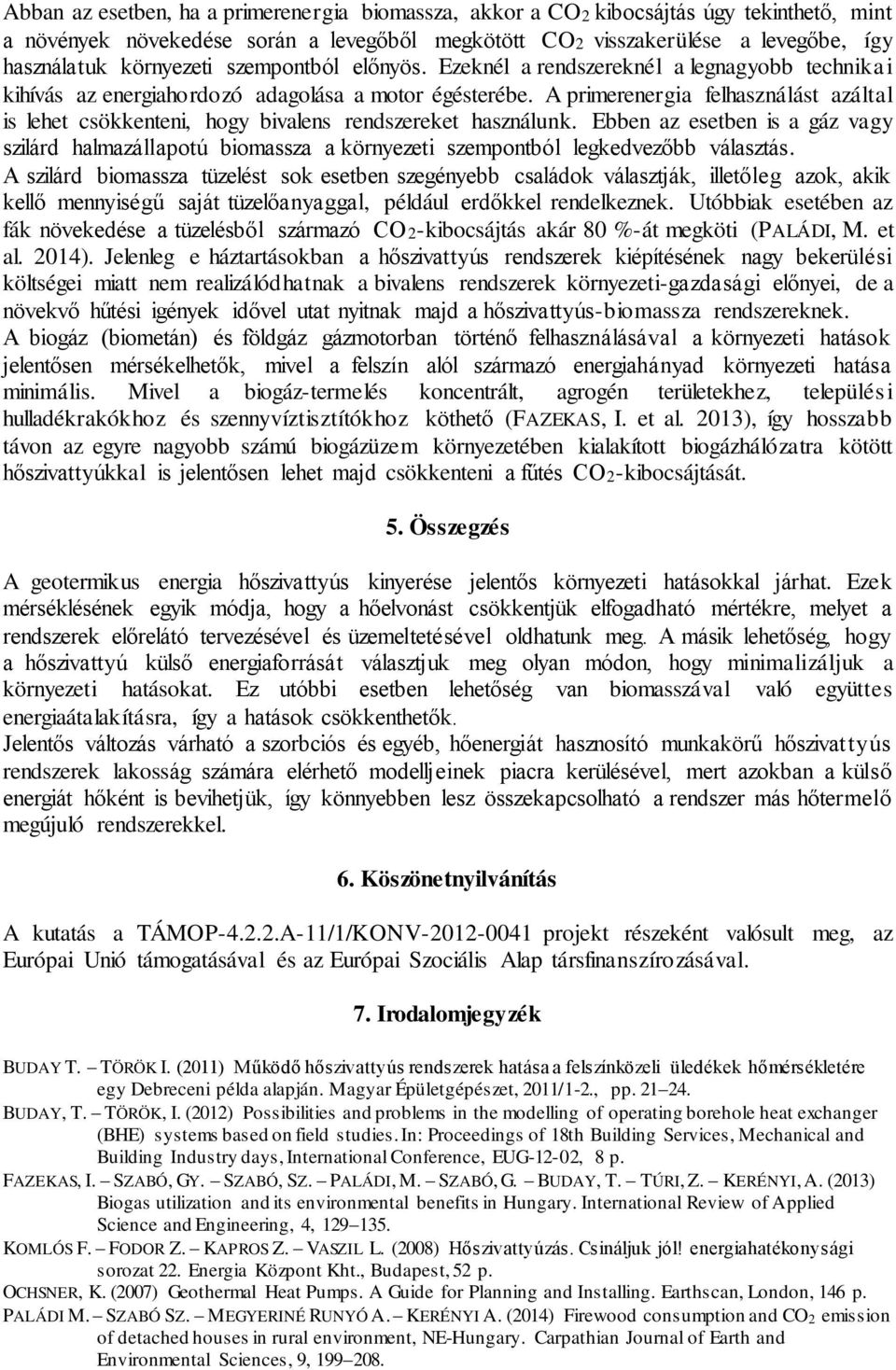 Abban az esetben, ha a primerenergia biomassza, akkor a $CO_2$ kibocsájtás úgy tekinthető, mint a növények növekedése során a levegőből megkötött $CO_2$ visszakerülése a levegőbe, így használatuk környezeti szempontból előnyös. Ezeknél a rendszereknél a legnagyobb technikai kihívás az energiahordozó adagolása a motor égésterébe. A primerenergia felhasználást azáltal is lehet csökkenteni, hogy bivalens rendszereket használunk. Ebben az esetben is a gáz vagy szilárd halmazállapotú biomassza a környezeti szempontból legkedvezőbb választás.
A szilárd biomassza tüzelést sok esetben szegényebb családok választják, illetőleg azok, akik kellő mennyiségű saját tüzelőanyaggal, például erdőkkel rendelkeznek. Utóbbiak esetében az fák növekedése a tüzelésből származó $CO_2$-kibocsájtás akár 80 %-át megköti (PALÁDI, M. et al. 2014). Jelenleg e háztartásokban a hőszivattyús rendszerek kiépítésének nagy bekerülési költségei miatt nem realizálódhatnak a bivalens rendszerek környezeti-gazdasági előnyei, de a növekvő hűtési igények idővel utat nyitnak majd a hőszivattyús-biomassza rendszereknek.
A biogáz (biometán) és földgáz gázmotorban történő felhasználásával a környezeti hatások jelentősen mérsékelhetők, mivel a felszín alól származó energiahányad környezeti hatása minimális. Mivel a biogáz-termelés koncentrált, agrogén területekhez, települési hulladékrakókhoz és szennyvíztisztítókhoz köthető (FAZEKAS, I. et al. 2013), így hosszabb távon az egyre nagyobb számú biogázüzem környezetében kialakított biogázhálózatra kötött hőszivattyúkkal is jelentősen lehet majd csökkenteni a fűtés $CO_2$-kibocsájtását.

5. Összegzés

A geotermikus energia hőszivattyús kinyerése jelentős környezeti hatásokkal járhat. Ezek mérséklésének egyik módja, hogy a hőelvonást csökkentjük elfogadható mértékre, melyet a rendszerek előrelátó tervezésével és üzemeltetésével oldhatunk meg. A másik lehetőség, hogy a hőszivattyú külső energiaforrását választjuk meg olyan módon, hogy minimalizáljuk a környezeti hatásokat. Ez utóbbi esetben lehetőség van biomasszával való együttes energiaátalakításra, így a hatások csökkenthetők.
Jelentős változás várható a szorbciós és egyéb, hőenergiát hasznosító munkakörű hőszivattyús rendszerek lakosság számára elérhető modelljeinek piacra kerülésével, mert azokban a külső energiát hőként is bevihetjük, így könnyebben lesz összekapcsolható a rendszer más hőtermelő megújuló rendszerekkel.

6. Köszönetnyilvánítás

A kutatás a TÁMOP-4.2.2.A-11/1/KONV-2012-0041 projekt részeként valósult meg, az Európai Unió támogatásával és az Európai Szociális Alap társfinanszírozásával.

7. Irodalomjegyzék

BUDAY T. – TÖRÖK I. (2011) Működő hőszivattyús rendszerek hatása a felszínközeli üledékek hőmérsékletére egy Debreceni példa alapján. Magyar Épületgépészet, 2011/1-2., pp. 21–24.
BUDAY, T. – TÖRÖK, I. (2012) Possibilities and problems in the modelling of operating borehole heat exchanger (BHE) systems based on field studies. In: Proceedings of 18th Building Services, Mechanical and Building Industry days, International Conference, EUG-12-02, 8 p.
FAZEKAS, I. – SZABÓ, GY. – SZABÓ, SZ. – PALÁDI, M. – SZABÓ, G. – BUDAY, T. – TÚRI, Z. – KERÉNYI, A. (2013) Biogas utilization and its environmental benefits in Hungary. International Review of Applied Science and Engineering, 4, 129–135.
KOMLÓS F. – FODOR Z. – KAPROS Z. – VASZIL L. (2008) Hőszivattyúzás. Csináljuk jól! energiahatékonysági sorozat 22. Energia Központ Kht., Budapest, 52 p.
OCHSNER, K. (2007) Geothermal Heat Pumps. A Guide for Planning and Installing. Earthscan, London, 146 p.
PALÁDI M. – SZABÓ SZ. – MEGYERINÉ RUNYÓ A. – KERÉNYI A. (2014) Firewood consumption and $CO_2$ emission of detached houses in rural environment, NE-Hungary. Carpathian Journal of Earth and Environmental Sciences, 9, 199–208.